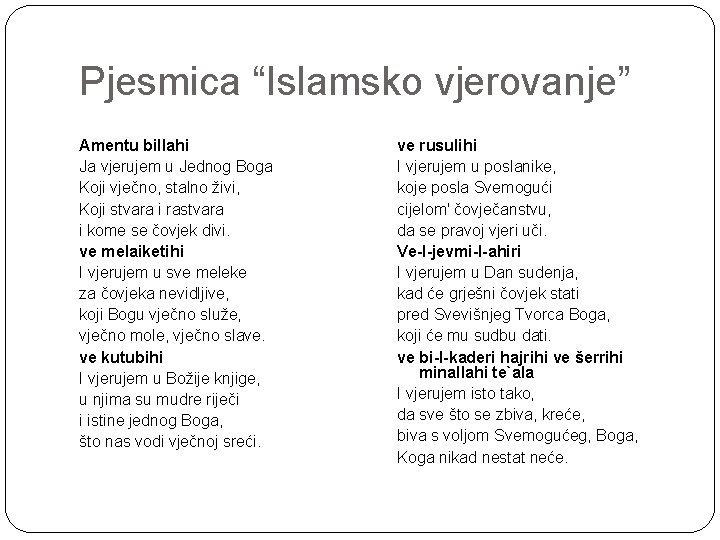 Pjesmica “Islamsko vjerovanje”

Amentu billahi
Ja vjerujem u Jednog Boga
Koji vječno, stalno živi,
Koji stvara i rastvara
i kome se čovjek divi.

ve melaiketihi
I vjerujem u sve meleke
za čovjeka nevidljive,
koji Bogu vječno služe,
vječno mole, vječno slave.

ve kutubihi
I vjerujem u Božije knjige,
u njima su mudre riječi
i istine jednog Boga,
što nas vodi vječnoj sreći.

ve rusulihi
I vjerujem u poslanike,
koje posla Svemogući
cijelom' čovječanstvu,
da se pravoj vjeri uči.

Ve-l-jevmi-l-ahiri
I vjerujem u Dan sudenja,
kad će grješni čovjek stati
pred Svevišnjeg Tvorca Boga,
koji će mu sudbu dati.

ve bi-l-kaderi hajrihi ve šerrihi minallahi te`ala
I vjerujem isto tako,
da sve što se zbiva, kreće,
biva s voljom Svemogućeg, Boga,
Koga nikad nestat neće.